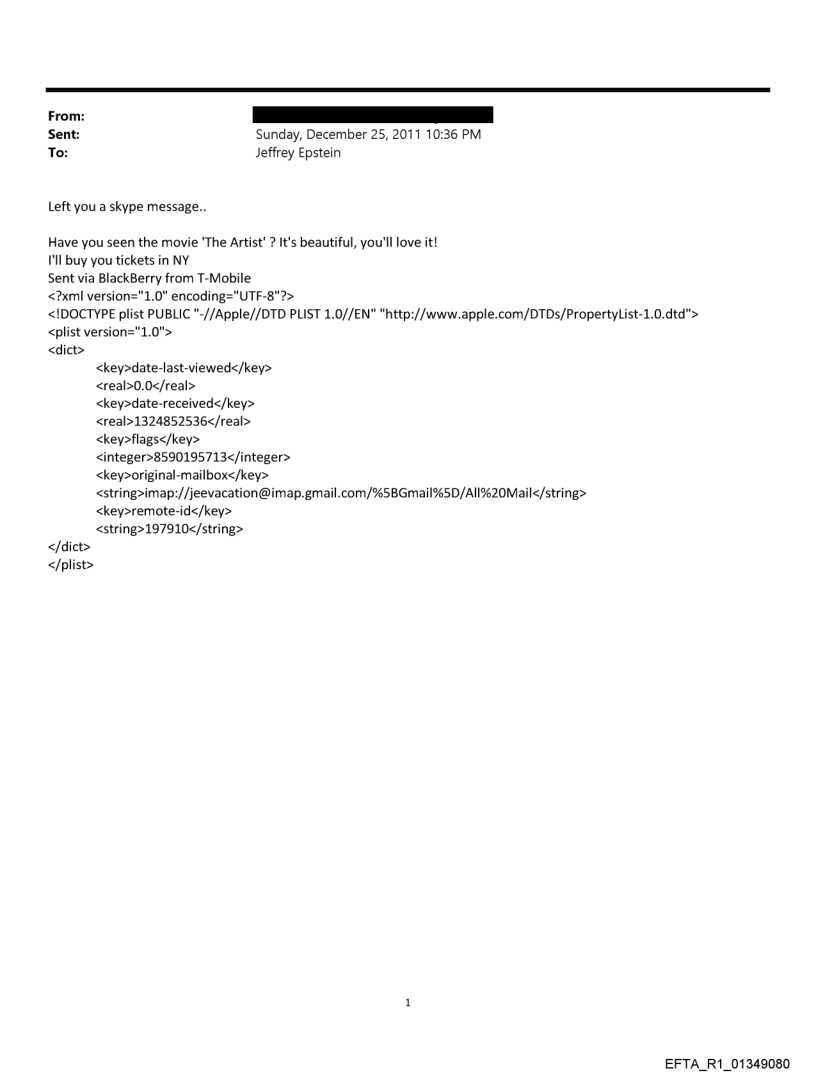 From:
Sent: Sunday, December 25, 2011 10:36 PM
To: Jeffrey Epstein

Left you a skype message..

Have you seen the movie 'The Artist' ? It's beautiful, you'll love it!
I'll buy you tickets in NY
Sent via BlackBerry from T-Mobile
<?xml version="1.0" encoding="UTF-8"?>
<!DOCTYPE plist PUBLIC "-//Apple//DTD PLIST 1.0//EN" "http://www.apple.com/DTDs/PropertyList-1.0.dtd">
<plist version="1.0">
<dict>
<key>date-last-viewed</key>
<real>0.0</real>
<key>date-received</key>
<real>1324852536</real>
<key>flags</key>
<integer>8590195713</integer>
<key>original-mailbox</key>
<string>imap://jeevacation@imap.gmail.com/%5BGmail%5D/All%20Mail</string>
<key>remote-id</key>
<string>197910</string>
</dict>
</plist>

1

EFTA_R1_01349080